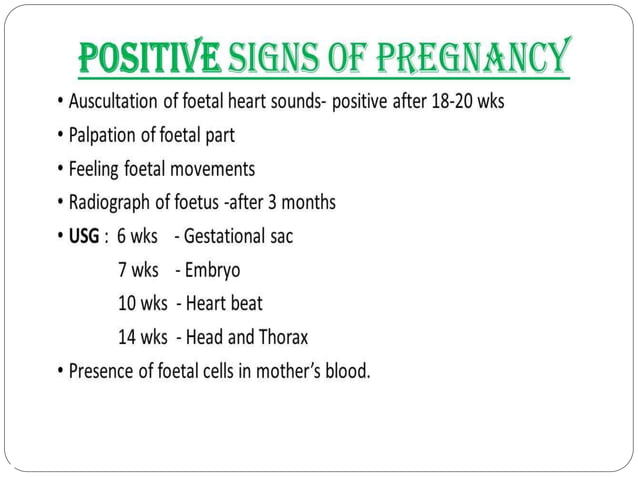 POSITIVE SIGNS OF PREGNANCY

• Auscultation of foetal heart sounds- positive after 18-20 wks
• Palpation of foetal part
• Feeling foetal movements
• Radiograph of foetus -after 3 months
• USG : 6 wks - Gestational sac
7 wks - Embryo
10 wks - Heart beat
14 wks - Head and Thorax
• Presence of foetal cells in mother's blood.